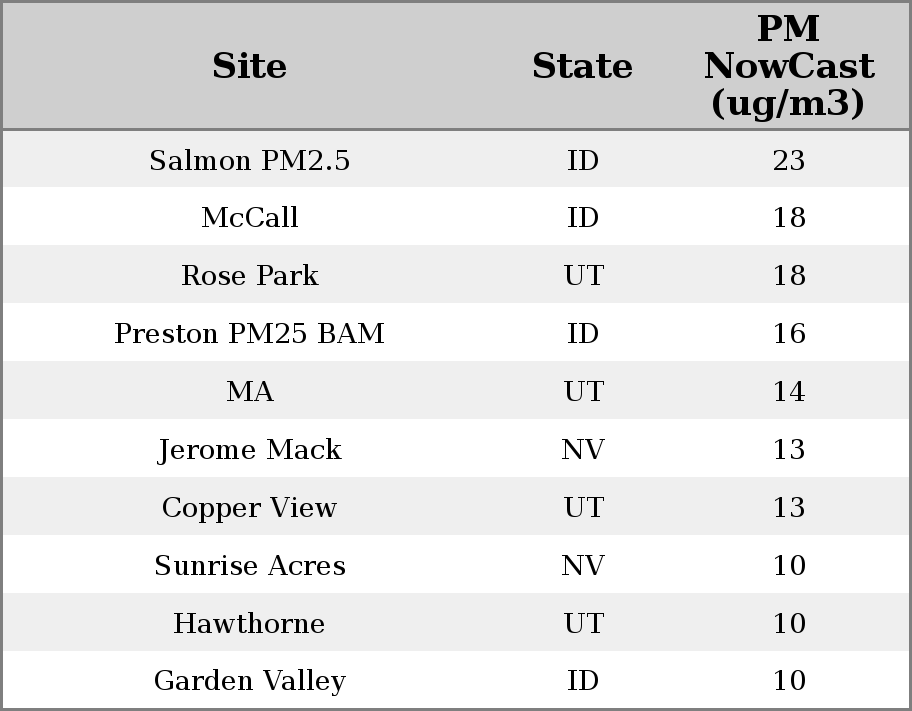 | Site | State | PM NowCast (ug/m3) |
|---|---|---|
| Salmon PM2.5 | ID | 23 |
| McCall | ID | 18 |
| Rose Park | UT | 18 |
| Preston PM25 BAM | ID | 16 |
| MA | UT | 14 |
| Jerome Mack | NV | 13 |
| Copper View | UT | 13 |
| Sunrise Acres | NV | 10 |
| Hawthorne | UT | 10 |
| Garden Valley | ID | 10 |